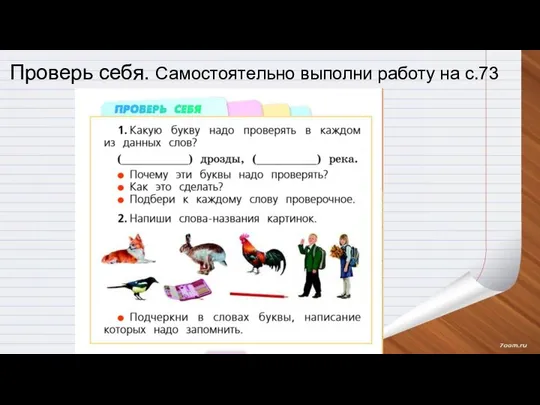 Проверь себя. Самостоятельно выполни работу на с.73

ПРОВЕРЬ СЕБЯ

1. Какую букву надо проверять в каждом из данных слов?

(__________) дрозды, (__________) река.

● Почему эти буквы надо проверять?
● Как это сделать?
● Подбери к каждому слову проверочное.

2. Напиши слова-названия картинок.

● Подчеркни в словах буквы, написание которых надо запомнить.

7oom.ru